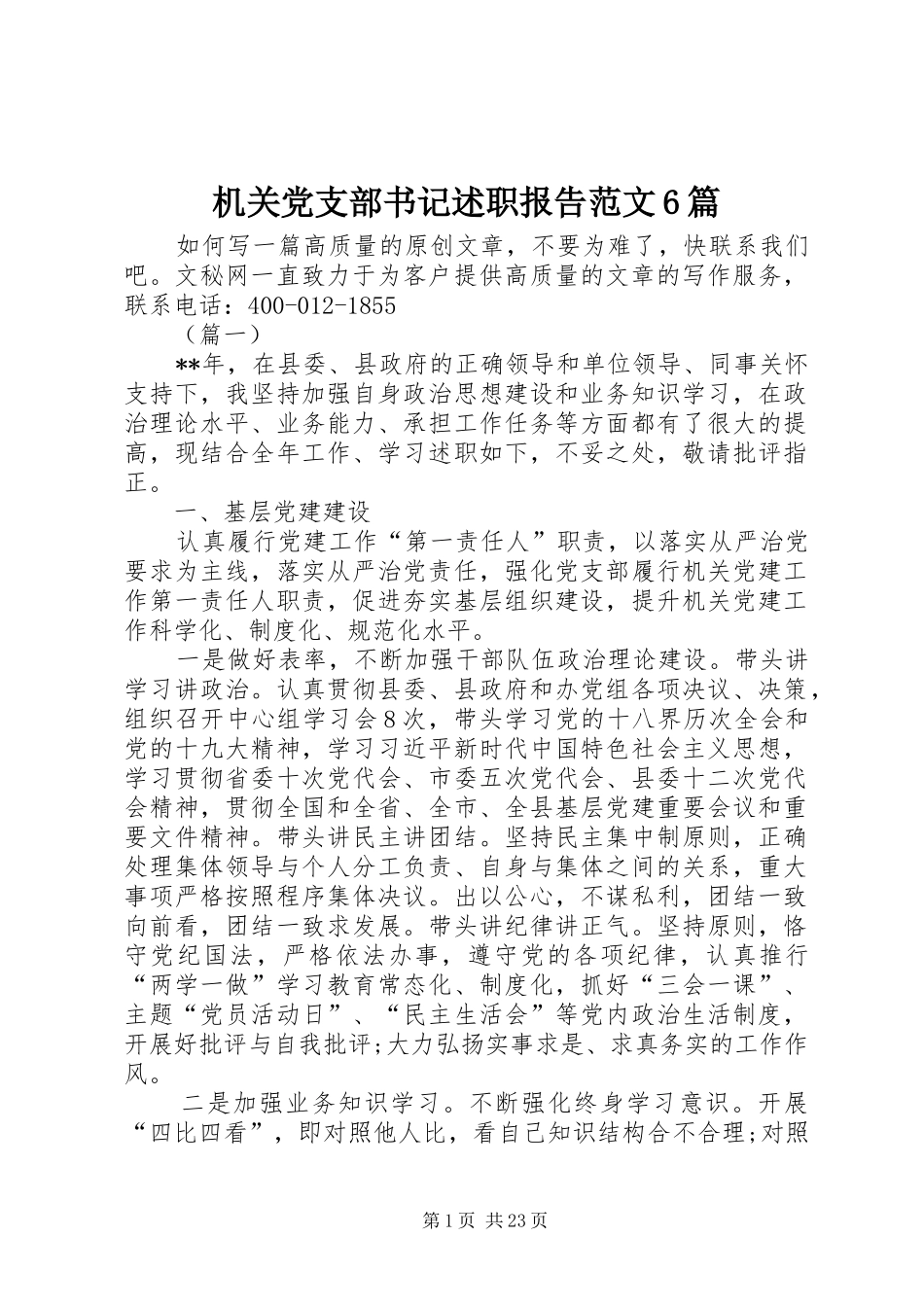 机关党支部书记述职报告范文6篇

如何写一篇高质量的原创文章，不要为难了，快联系我们吧。文秘网一直致力于为客户提供高质量的文章的写作服务，联系电话：400-012-1855

（篇一）

**年，在县委、县政府的正确领导和单位领导、同事关怀支持下，我坚持加强自身政治思想建设和业务知识学习，在政治理论水平、业务能力、承担工作任务等方面都有了很大的提高，现结合全年工作、学习述职如下，不妥之处，敬请批评指正。

一、基层党建建设

认真履行党建工作“第一责任人”职责，以落实从严治党要求为主线，落实从严治党责任，强化党支部履行机关党建工作第一责任人职责，促进夯实基层组织建设，提升机关党建工作科学化、制度化、规范化水平。

一是做好表率，不断加强干部队伍政治理论建设。带头讲学习讲政治。认真贯彻县委、县政府和办党组各项决议、决策，组织召开中心组学习会8次，带头学习党的十八界历次全会和党的十九大精神，学习习近平新时代中国特色社会主义思想，学习贯彻省委十次党代会、市委五次党代会、县委十二次党代会精神，贯彻全国和全省、全市、全县基层党建重要会议和重要文件精神。带头讲民主讲团结。坚持民主集中制原则，正确处理集体领导与个人分工负责、自身与集体之间的关系，重大事项严格按照程序集体决议。出以公心，不谋私利，团结一致向前看，团结一致求发展。带头讲纪律讲正气。坚持原则，恪守党纪国法，严格依法办事，遵守党的各项纪律，认真推行“两学一做”学习教育常态化、制度化，抓好“三会一课”、主题“党员活动日”、“民主生活会”等党内政治生活制度，开展好批评与自我批评;大力弘扬实事求是、求真务实的工作作风。

二是加强业务知识学习。不断强化终身学习意识。开展“四比四看”，即对照他人比，看自己知识结构合不合理;对照

第1页 共23页